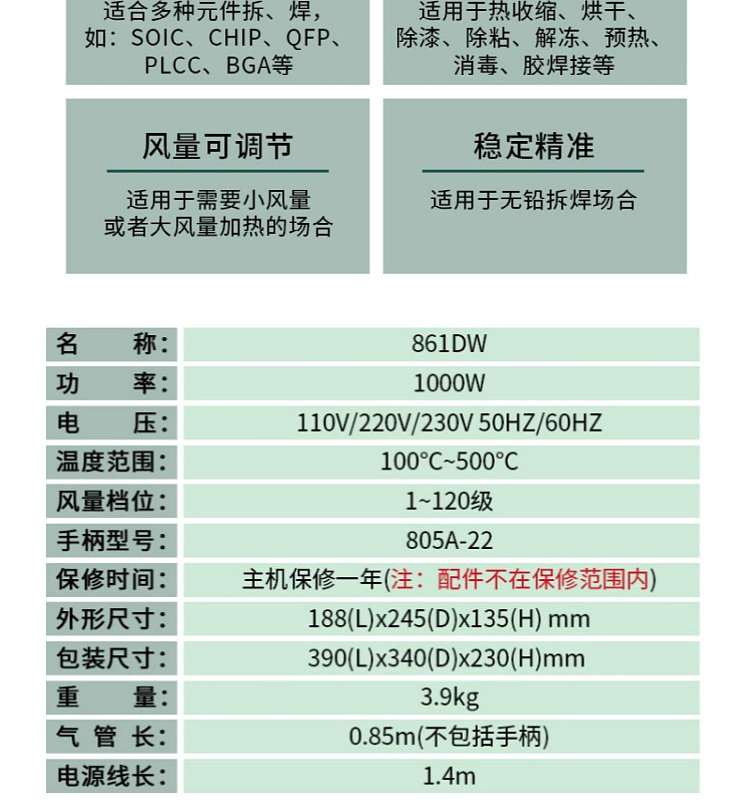 适合多种元件拆、焊，如：SOIC、CHIP、QFP、PLCC、BGA等

适用于热收缩、烘干、除漆、除粘、解冻、预热、消毒、胶焊接等

风量可调节

适用于需要小风量或者大风量加热的场合

稳定精准

适用于无铅拆焊场合

| 名　　称： | 861DW |
|---|---|
| 功　　率： | 1000W |
| 电　　压： | 110V/220V/230V 50HZ/60HZ |
| 温度范围： | 100°C~500°C |
| 风量档位： | 1~120级 |
| 手柄型号： | 805A-22 |
| 保修时间： | 主机保修一年(注：配件不在保修范围内) |
| 外形尺寸： | 188(L)x245(D)x135(H) mm |
| 包装尺寸： | 390(L)x340(D)x230(H)mm |
| 重　　量： | 3.9kg |
| 气 管 长： | 0.85m(不包括手柄) |
| 电源线长： | 1.4m |